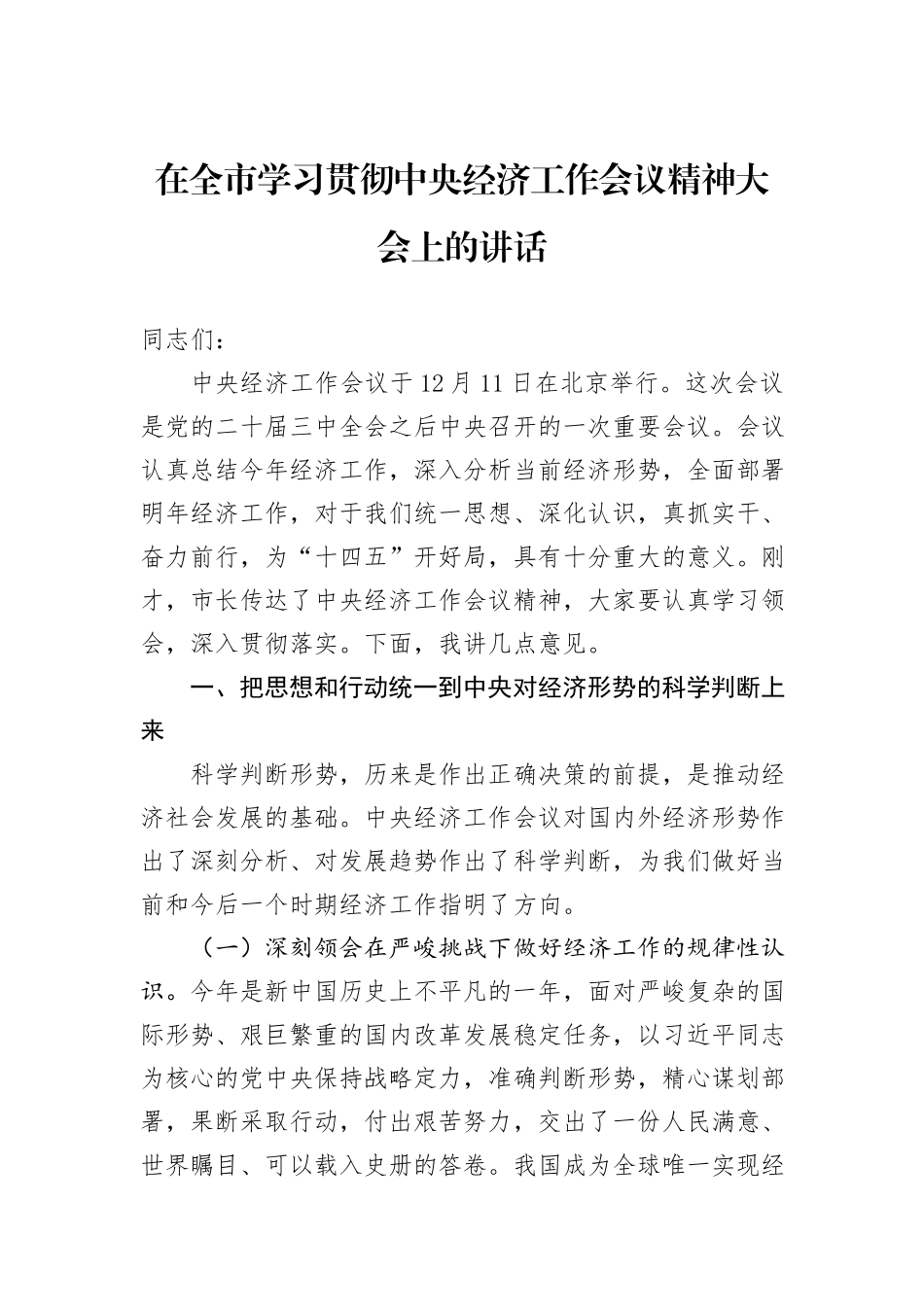 在全市学习贯彻中央经济工作会议精神大会上的讲话

同志们：

中央经济工作会议于12月11日在北京举行。这次会议是党的二十届三中全会之后中央召开的一次重要会议。会议认真总结今年经济工作，深入分析当前经济形势，全面部署明年经济工作，对于我们统一思想、深化认识，真抓实干、奋力前行，为“十四五”开好局，具有十分重大的意义。刚才，市长传达了中央经济工作会议精神，大家要认真学习领会，深入贯彻落实。下面，我讲几点意见。

一、把思想和行动统一到中央对经济形势的科学判断上来

科学判断形势，历来是作出正确决策的前提，是推动经济社会发展的基础。中央经济工作会议对国内外经济形势作出了深刻分析、对发展趋势作出了科学判断，为我们做好当前和今后一个时期经济工作指明了方向。

（一）深刻领会在严峻挑战下做好经济工作的规律性认识。今年是新中国历史上不平凡的一年，面对严峻复杂的国际形势、艰巨繁重的国内改革发展稳定任务，以习近平同志为核心的党中央保持战略定力，准确判断形势，精心谋划部署，果断采取行动，付出艰苦努力，交出了一份人民满意、世界瞩目、可以载入史册的答卷。我国成为全球唯一实现经